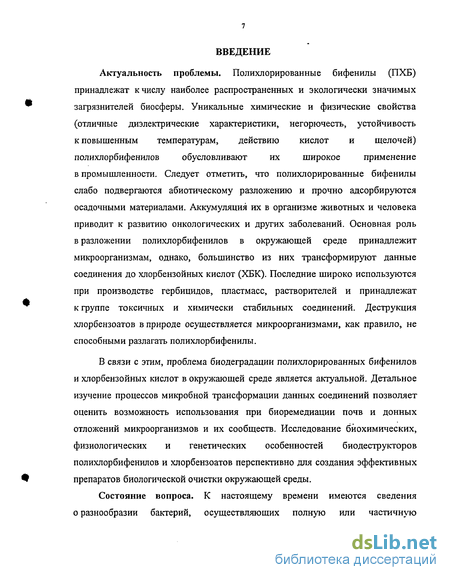 7

ВВЕДЕНИЕ

Актуальность проблемы. Полихлорированные бифенилы (ПХБ) принадлежат к числу наиболее распространенных и экологически значимых загрязнителей биосферы. Уникальные химические и физические свойства (отличные диэлектрические характеристики, негорючесть, устойчивость к повышенным температурам, действию кислот и щелочей) полихлорбифенилов обусловливают их широкое применение в промышленности. Следует отметить, что полихлорированные бифенилы слабо подвергаются абиотическому разложению и прочно адсорбируются осадочными материалами. Аккумуляция их в организме животных и человека приводит к развитию онкологических и других заболеваний. Основная роль в разложении полихлорбифенилов в окружающей среде принадлежит микроорганизмам, однако, большинство из них трансформируют данные соединения до хлорбензойных кислот (ХБК). Последние широко используются при производстве гербицидов, пластмасс, растворителей и принадлежат к группе токсичных и химически стабильных соединений. Деструкция хлорбензоатов в природе осуществляется микроорганизмами, как правило, не способными разлагать полихлорбифенилы.

В связи с этим, проблема биодеградации полихлорированных бифенилов и хлорбензойных кислот в окружающей среде является актуальной. Детальное изучение процессов микробной трансформации данных соединений позволяет оценить возможность использования при биоремедиации почв и донных отложений микроорганизмов и их сообществ. Исследование биохимических, физиологических и генетических особенностей биодеструкторов полихлорбифенилов и хлорбензоатов перспективно для создания эффективных препаратов биологической очистки окружающей среды.

Состояние вопроса. К настоящему времени имеются сведения о разнообразии бактерий, осуществляющих полную или частичную

dsLib.net
библиотека диссертаций